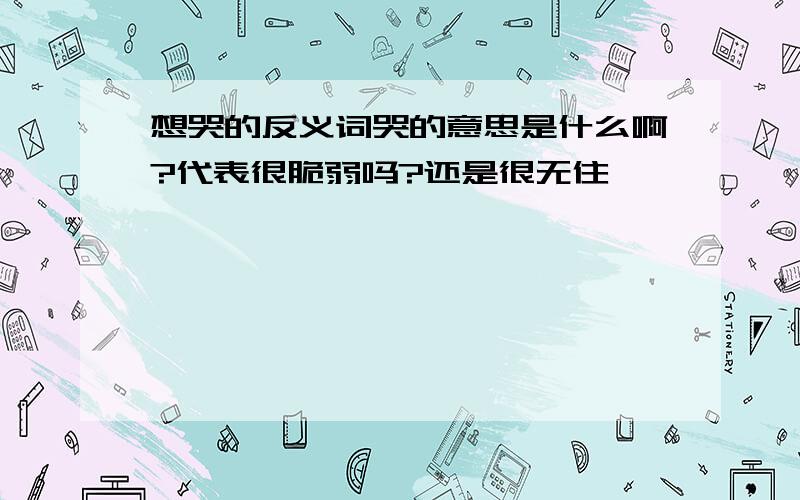 想哭的反义词哭的意思是什么啊?代表很脆弱吗?还是很无住

STATIONERY